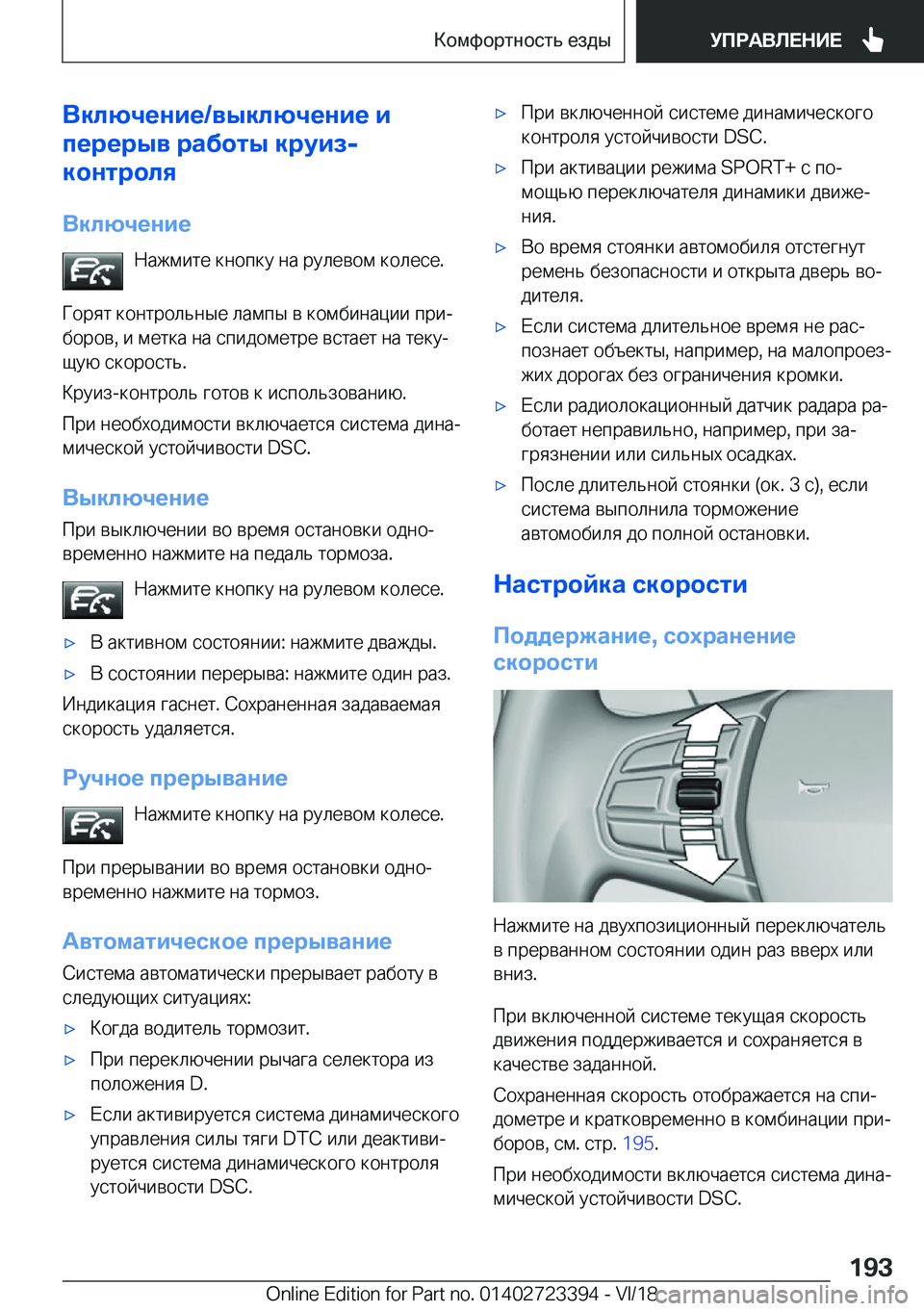 Комфортность езды

УПРАВЛЕНИЕ

Включение/выключение и перерыв работы круиз-контроля

Включение

Нажмите кнопку на рулевом колесе.

Горят контрольные лампы в комбинации приборов, и метка на спидометре встает на текущую скорость.

Круиз-контроль готов к использованию.

При необходимости включается система динамической устойчивости DSC.

Выключение

При выключении во время остановки одновременно нажмите на педаль тормоза.

Нажмите кнопку на рулевом колесе.

▷ В активном состоянии: нажмите дважды.

▷ В состоянии перерыва: нажмите один раз.

Индикация гаснет. Сохраненная задаваемая скорость удаляется.

Ручное прерывание

Нажмите кнопку на рулевом колесе.

При прерывании во время остановки одновременно нажмите на тормоз.

Автоматическое прерывание

Система автоматически прерывает работу в следующих ситуациях:

▷ Когда водитель тормозит.

▷ При переключении рычага селектора из положения D.

▷ Если активируется система динамического управления силы тяги DTC или деактивируется система динамического контроля устойчивости DSC.

▷ При включенной системе динамического контроля устойчивости DSC.

▷ При активации режима SPORT+ с помощью переключателя динамики движения.

▷ Во время стоянки автомобиля отстегнут ремень безопасности и открыта дверь водителя.

▷ Если система длительное время не распознает объекты, например, на малопроезжих дорогах без ограничения кромки.

▷ Если радиолокационный датчик радара работает неправильно, например, при загрязнении или сильных осадках.

▷ После длительной стоянки (ок. 3 с), если система выполнила торможение автомобиля до полной остановки.

Настройка скорости

Поддержание, сохранение скорости

Нажмите на двухпозиционный переключатель в прерванном состоянии один раз вверх или вниз.

При включенной системе текущая скорость движения поддерживается и сохраняется в качестве заданной.

Сохраненная скорость отображается на спидометре и кратковременно в комбинации приборов, см. стр. 195.

При необходимости включается система динамической устойчивости DSC.

193

Online Edition for Part no. 01402723394 - VI/18

carmanualsonline.info